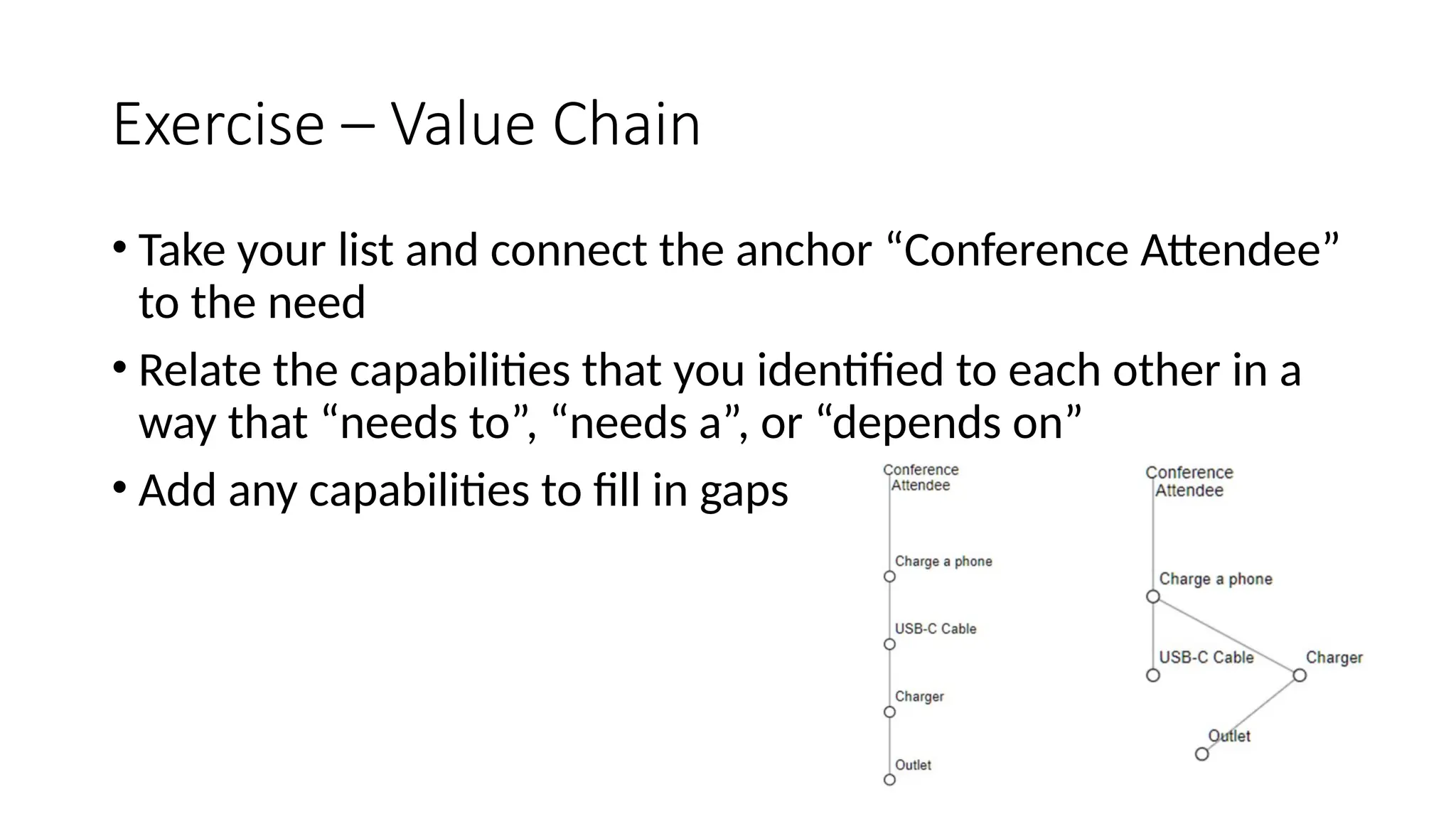 Exercise – Value Chain

• Take your list and connect the anchor “Conference Attendee” to the need

• Relate the capabilities that you identified to each other in a way that “needs to”, “needs a”, or “depends on”

• Add any capabilities to fill in gaps

Conference Attendee

Charge a phone

USB-C Cable

Charger

Outlet

Conference Attendee

Charge a phone

USB-C Cable

Charger

Outlet